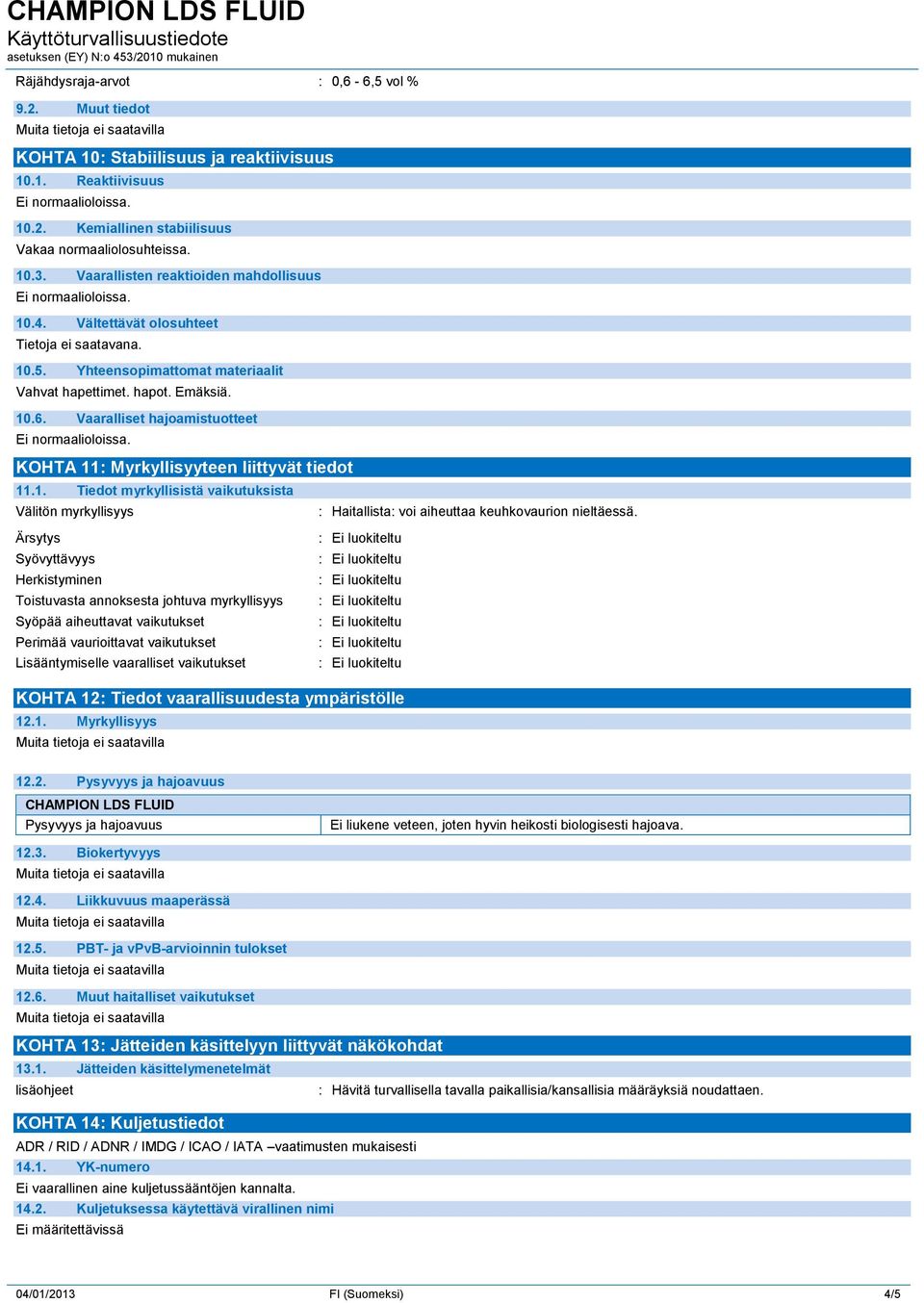 CHAMPION LDS FLUID
Käyttöturvallisuustiedote
asetuksen (EY) N:o 453/2010 mukainen

Räjähdysraja-arvot : 0,6 - 6,5 vol %

9.2. Muut tiedot
Muita tietoja ei saatavilla

KOHTA 10: Stabiilisuus ja reaktiivisuus
10.1. Reaktiivisuus
Ei normaalioloissa.

10.2. Kemiallinen stabiilisuus
Vakaa normaaliolosuhteissa.

10.3. Vaarallisten reaktioiden mahdollisuus
Ei normaalioloissa.

10.4. Vältettävät olosuhteet
Tietoja ei saatavana.

10.5. Yhteensopimattomat materiaalit
Vahvat hapettimet. hapot. Emäksiä.

10.6. Vaaralliset hajoamistuotteet
Ei normaalioloissa.

KOHTA 11: Myrkyllisyyteen liittyvät tiedot
11.1. Tiedot myrkyllisistä vaikutuksista
Välitön myrkyllisyys : Haitallista: voi aiheuttaa keuhkovaurion nieltäessä.

Ärsytys : Ei luokiteltu
Syövyttävyys : Ei luokiteltu
Herkistyminen : Ei luokiteltu
Toistuvasta annoksesta johtuva myrkyllisyys : Ei luokiteltu
Syöpää aiheuttavat vaikutukset : Ei luokiteltu
Perimää vaurioittavat vaikutukset : Ei luokiteltu
Lisääntymiselle vaaralliset vaikutukset : Ei luokiteltu

KOHTA 12: Tiedot vaarallisuudesta ympäristölle
12.1. Myrkyllisyys
Muita tietoja ei saatavilla

12.2. Pysyvyys ja hajoavuus

| CHAMPION LDS FLUID | |
|---|---|
| Pysyvyys ja hajoavuus | Ei liukene veteen, joten hyvin heikosti biologisesti hajoava. |

12.3. Biokertyvyys
Muita tietoja ei saatavilla

12.4. Liikkuvuus maaperässä
Muita tietoja ei saatavilla

12.5. PBT- ja vPvB-arvioinnin tulokset
Muita tietoja ei saatavilla

12.6. Muut haitalliset vaikutukset
Muita tietoja ei saatavilla

KOHTA 13: Jätteiden käsittelyyn liittyvät näkökohdat
13.1. Jätteiden käsittelymenetelmät
lisäohjeet : Hävitä turvallisella tavalla paikallisia/kansallisia määräyksiä noudattaen.

KOHTA 14: Kuljetustiedot
ADR / RID / ADNR / IMDG / ICAO / IATA –vaatimusten mukaisesti
14.1. YK-numero
Ei vaarallinen aine kuljetussääntöjen kannalta.
14.2. Kuljetuksessa käytettävä virallinen nimi
Ei määritettävissä

04/01/2013 FI (Suomeksi) 4/5